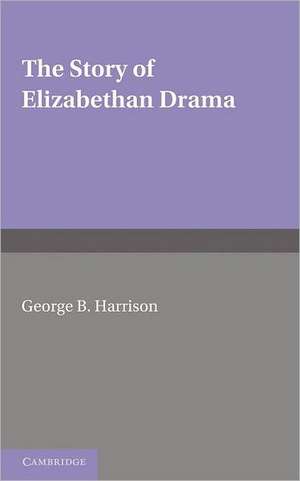 The Story of Elizabethan Drama

George B. Harrison

CAMBRIDGE